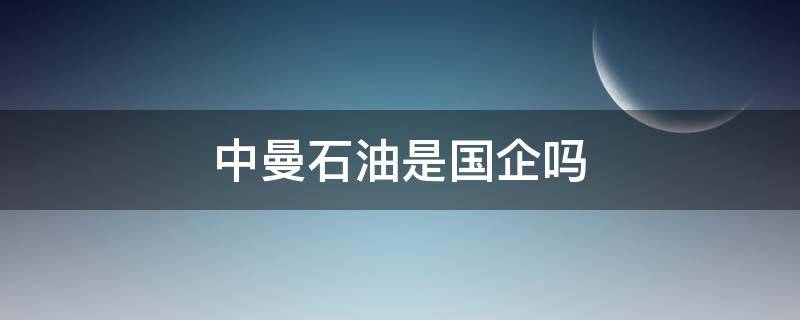 中曼石油是国企吗